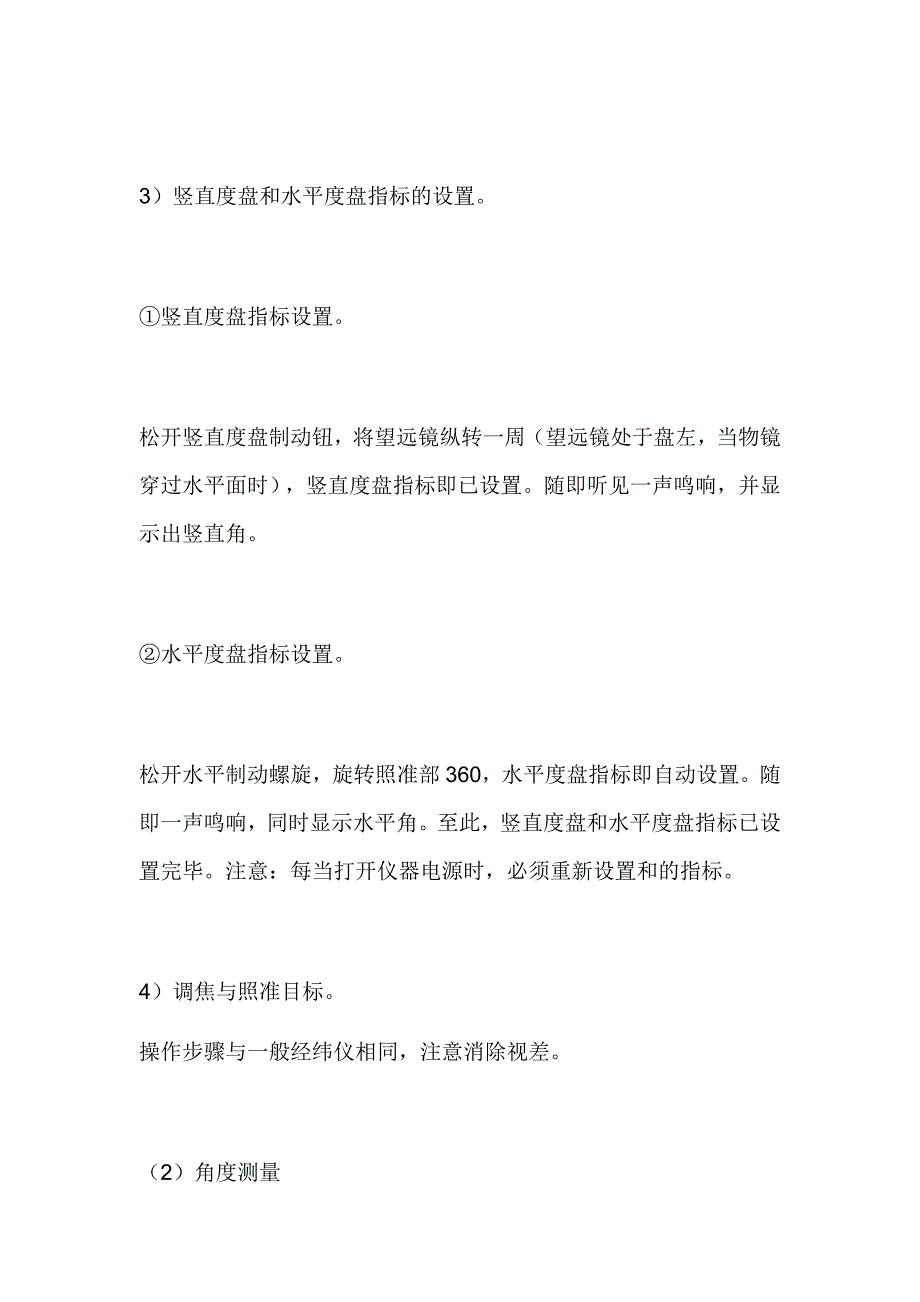 3）竖直度盘和水平度盘指标的设置。

①竖直度盘指标设置。

松开竖直度盘制动钮，将望远镜纵转一周（望远镜处于盘左，当物镜穿过水平面时），竖直度盘指标即已设置。随即听见一声鸣响，并显示出竖直角。

②水平度盘指标设置。

松开水平制动螺旋，旋转照准部 360，水平度盘指标即自动设置。随即一声鸣响，同时显示水平角。至此，竖直度盘和水平度盘指标已设置完毕。注意：每当打开仪器电源时，必须重新设置和的指标。

4）调焦与照准目标。

操作步骤与一般经纬仪相同，注意消除视差。

（2）角度测量